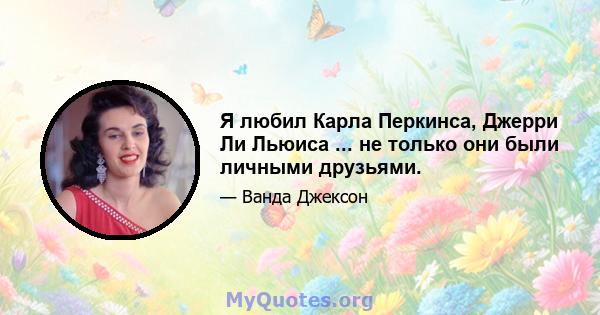 Я любил Карла Перкинса, Джерри Ли Льюиса ... не только они были личными друзьями.

— Ванда Джексон

MyQuotes.org